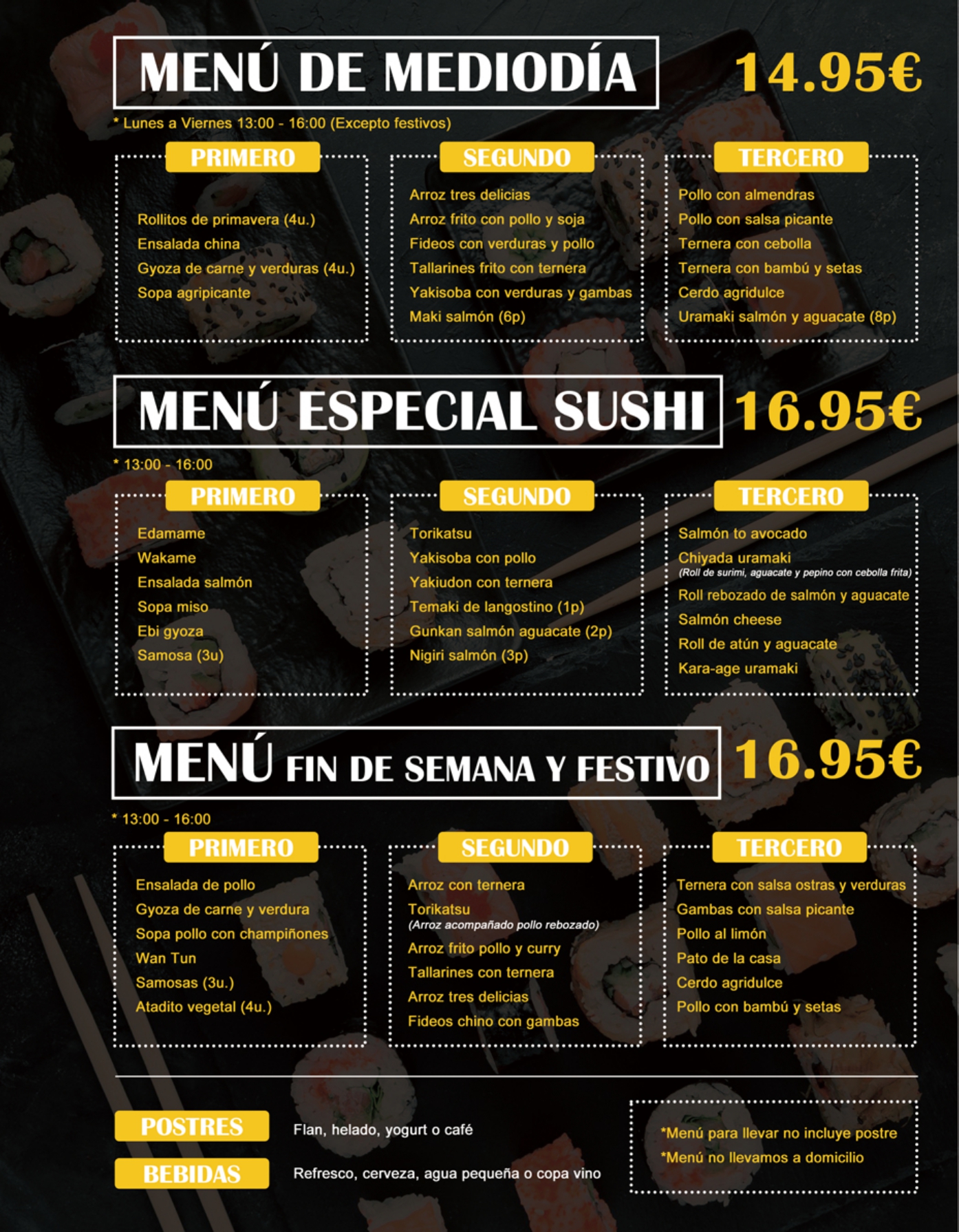 MENÚ DE MEDIODÍA
14.95€

* Lunes a Viernes 13:00 - 16:00 (Excepto festivos)

PRIMERO

Rollitos de primavera (4u.)
Ensalada china
Gyoza de carne y verduras (4u.)
Sopa agripicante

SEGUNDO

Arroz tres delicias
Arroz frito con pollo y soja
Fideos con verduras y pollo
Tallarines frito con ternera
Yakisoba con verduras y gambas
Maki salmón (6p)

TERCERO

Pollo con almendras
Pollo con salsa picante
Ternera con cebolla
Ternera con bambú y setas
Cerdo agridulce
Uramaki salmón y aguacate (8p)

MENÚ ESPECIAL SUSHI
16.95€

* 13:00 - 16:00

PRIMERO

Edamame
Wakame
Ensalada salmón
Sopa miso
Ebi gyoza
Samosa (3u)

SEGUNDO

Torikatsu
Yakisoba con pollo
Yakiudon con ternera
Temaki de langostino (1p)
Gunkan salmón aguacate (2p)
Nigiri salmón (3p)

TERCERO

Salmón to avocado
Chiyada uramaki
(Roll de surimi, aguacate y pepino con cebolla frita)
Roll rebozado de salmón y aguacate
Salmón cheese
Roll de atún y aguacate
Kara-age uramaki

MENÚ FIN DE SEMANA Y FESTIVO
16.95€

* 13:00 - 16:00

PRIMERO

Ensalada de pollo
Gyoza de carne y verdura
Sopa pollo con champiñones
Wan Tun
Samosas (3u.)
Atadito vegetal (4u.)

SEGUNDO

Arroz con ternera
Torikatsu
(Arroz acompañado pollo rebozado)
Arroz frito pollo y curry
Tallarines con ternera
Arroz tres delicias
Fideos chino con gambas

TERCERO

Ternera con salsa ostras y verduras
Gambas con salsa picante
Pollo al limón
Pato de la casa
Cerdo agridulce
Pollo con bambú y setas

POSTRES
Flan, helado, yogurt o café

BEBIDAS
Refresco, cerveza, agua pequeña o copa vino

*Menú para llevar no incluye postre
*Menú no llevamos a domicilio